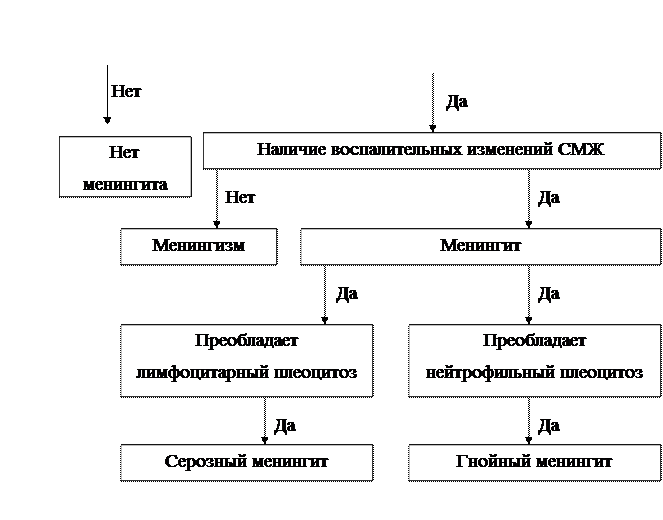 Нет

Да

Нет менингита

Наличие воспалительных изменений СМЖ

Нет

Да

Менингизм

Менингит

Да

Да

Преобладает лимфоцитарный плеоцитоз

Преобладает нейтрофильный плеоцитоз

Да

Да

Серозный менингит

Гнойный менингит